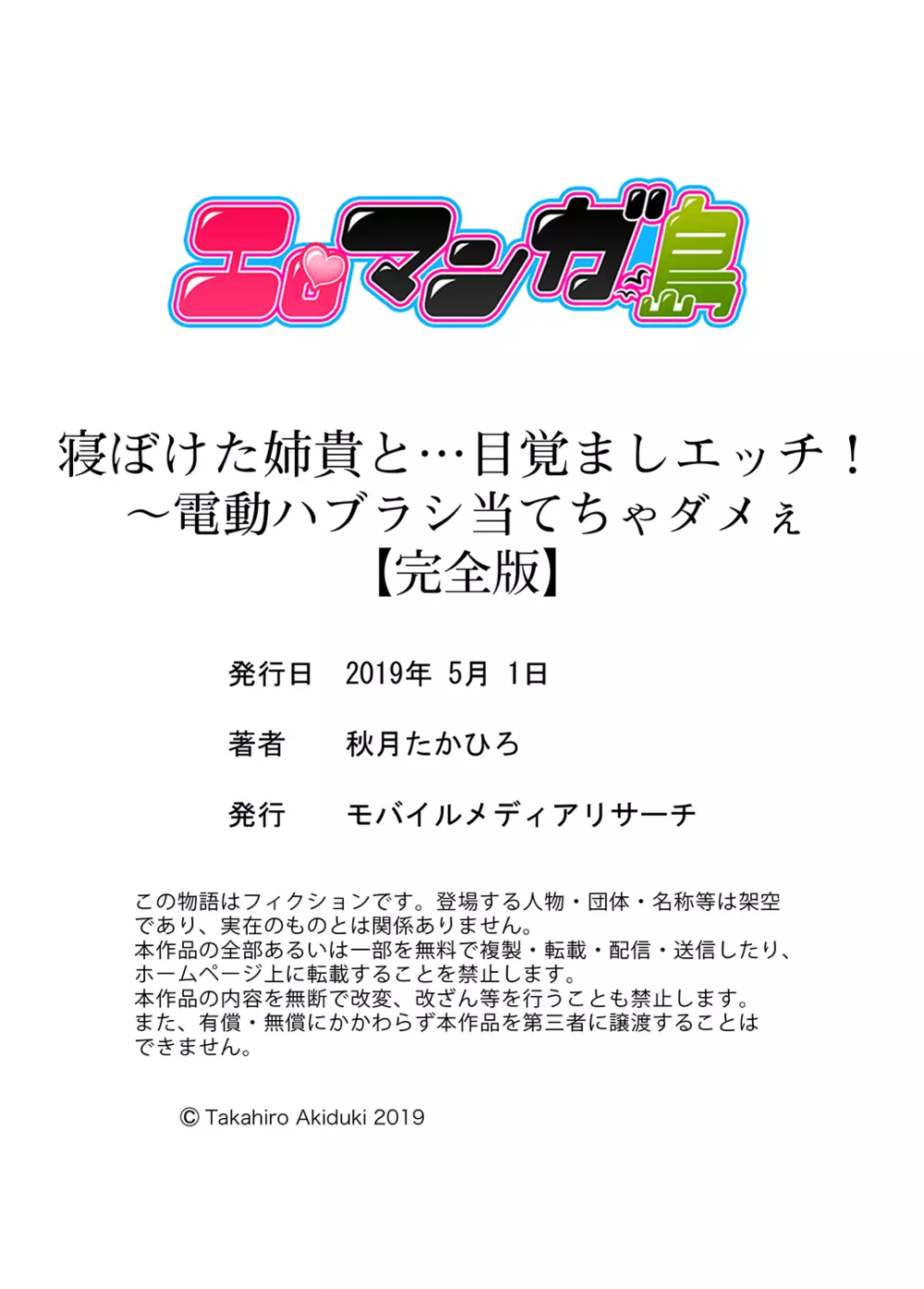 エロマンガ島

寝ぼけた姉貴と…目覚ましエッチ！
～電動ハブラシ当てちゃダメぇ
【完全版】

発行日　2019年 5月 1日

著者　秋月たかひろ

発行　モバイルメディアリサーチ

この物語はフィクションです。登場する人物・団体・名称等は架空であり、実在のものとは関係ありません。
本作品の全部あるいは一部を無料で複製・転載・配信・送信したり、ホームページ上に転載することを禁止します。
本作品の内容を無断で改変、改ざん等を行うことも禁止します。
また、有償・無償にかかわらず本作品を第三者に譲渡することはできません。

© Takahiro Akiduki 2019